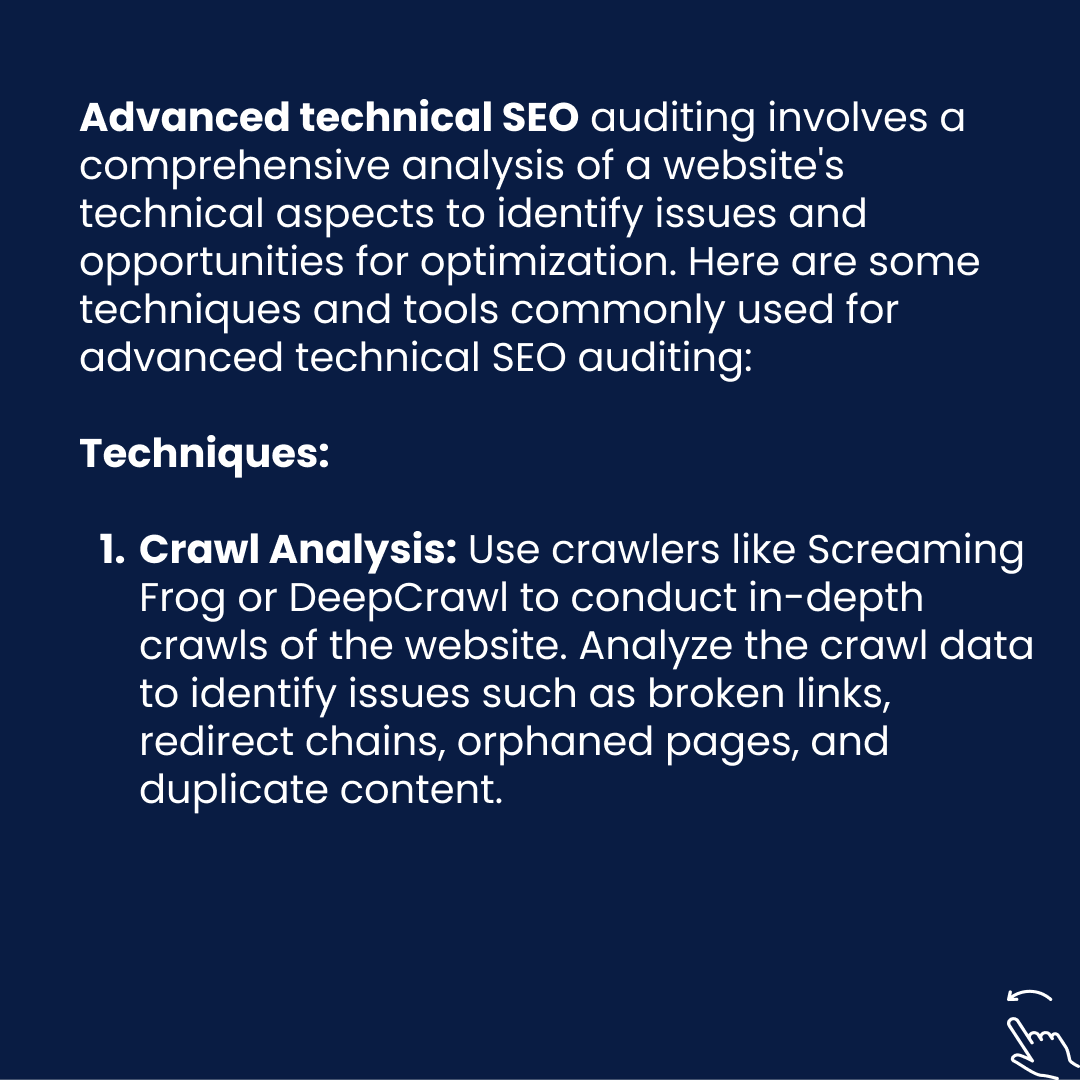 Advanced technical SEO auditing involves a comprehensive analysis of a website's technical aspects to identify issues and opportunities for optimization. Here are some techniques and tools commonly used for advanced technical SEO auditing:

Techniques:

1. Crawl Analysis: Use crawlers like Screaming Frog or DeepCrawl to conduct in-depth crawls of the website. Analyze the crawl data to identify issues such as broken links, redirect chains, orphaned pages, and duplicate content.